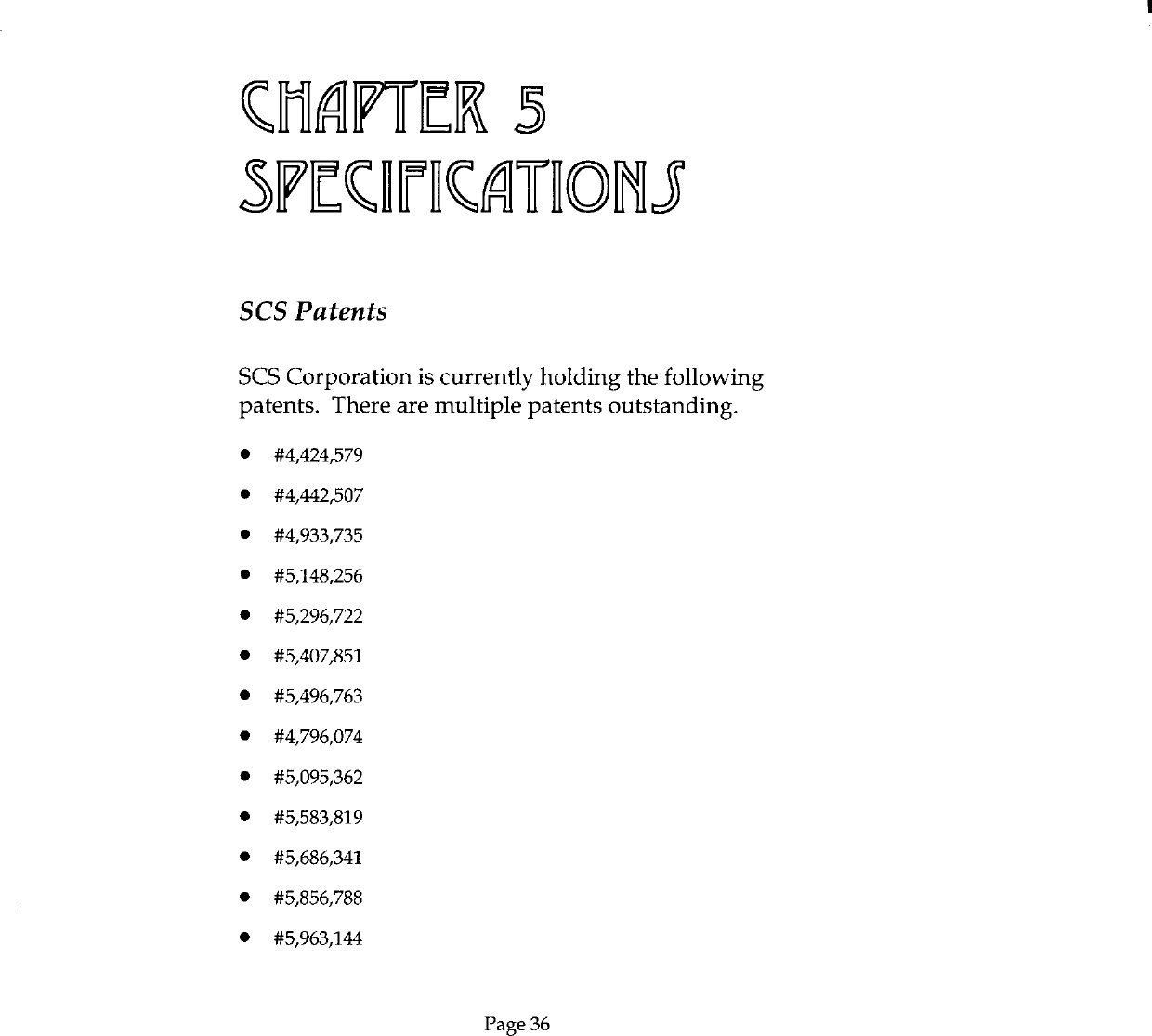 CHAPTER 5
SPECIFICATIONS

SCS Patents

SCS Corporation is currently holding the following patents. There are multiple patents outstanding.

• #4,424,579
• #4,442,507
• #4,933,735
• #5,148,256
• #5,296,722
• #5,407,851
• #5,496,763
• #4,796,074
• #5,095,362
• #5,583,819
• #5,686,341
• #5,856,788
• #5,963,144

Page 36